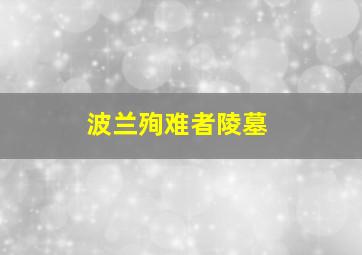 波兰殉难者陵墓